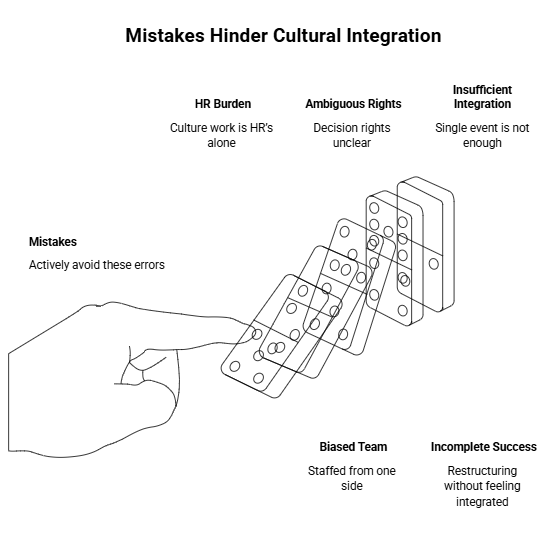 Mistakes Hinder Cultural Integration

HR Burden

Culture work is HR's alone

Ambiguous Rights

Decision rights unclear

Insufficient Integration

Single event is not enough

Mistakes

Actively avoid these errors

Biased Team

Staffed from one side

Incomplete Success

Restructuring without feeling integrated